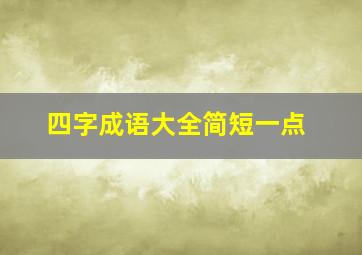 四字成语大全简短一点